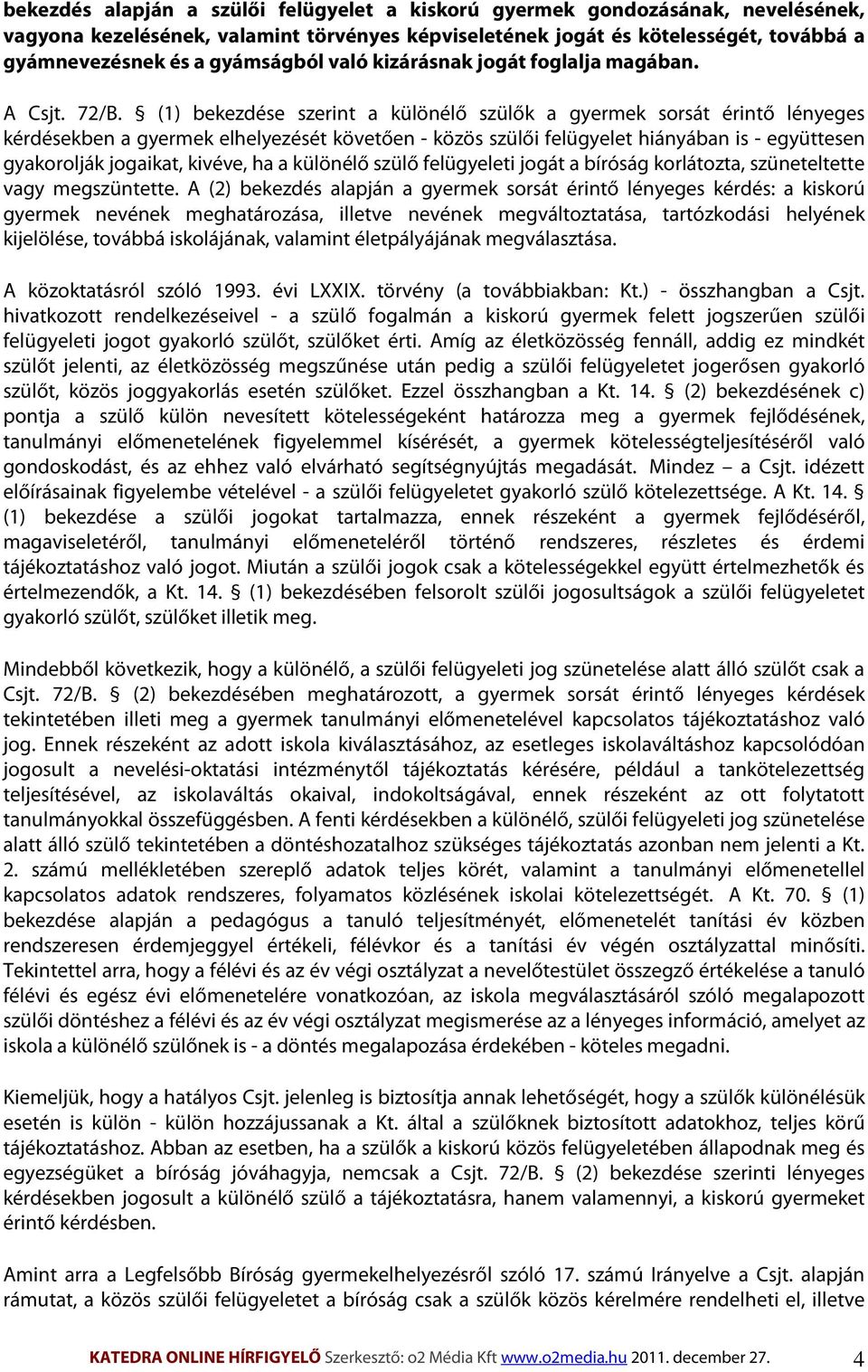 bekezdés alapján a szülői felügyelet a kiskorú gyermek gondozásának, nevelésének, vagyona kezelésének, valamint törvényes képviseletének jogát és kötelességét, továbbá a gyámnevezésnek és a gyámságból való kizárásnak jogát foglalja magában.

A Csjt. 72/B. § (1) bekezdése szerint a különélő szülők a gyermek sorsát érintő lényeges kérdésekben a gyermek elhelyezését követően - közös szülői felügyelet hiányában is - együttesen gyakorolják jogaikat, kivéve, ha a különélő szülő felügyeleti jogát a bíróság korlátozta, szüneteltette vagy megszüntette. A (2) bekezdés alapján a gyermek sorsát érintő lényeges kérdés: a kiskorú gyermek nevének meghatározása, illetve nevének megváltoztatása, tartózkodási helyének kijelölése, továbbá iskolájának, valamint életpályájának megválasztása.

A közoktatásról szóló 1993. évi LXXIX. törvény (a továbbiakban: Kt.) - összhangban a Csjt. hivatkozott rendelkezéseivel - a szülő fogalmán a kiskorú gyermek felett jogszerűen szülői felügyeleti jogot gyakorló szülőt, szülőket érti. Amíg az életközösség fennáll, addig ez mindkét szülőt jelenti, az életközösség megszűnése után pedig a szülői felügyeletet jogerősen gyakorló szülőt, közös joggyakorlás esetén szülőket. Ezzel összhangban a Kt. 14. § (2) bekezdésének c) pontja a szülő külön nevesített kötelességeként határozza meg a gyermek fejlődésének, tanulmányi előmenetelének figyelemmel kísérését, a gyermek kötelességteljesítéséről való gondoskodást, és az ehhez való elvárható segítségnyújtás megadását. Mindez – a Csjt. idézett előírásainak figyelembe vételével - a szülői felügyeletet gyakorló szülő kötelezettsége. A Kt. 14. § (1) bekezdése a szülői jogokat tartalmazza, ennek részeként a gyermek fejlődéséről, magaviseletéről, tanulmányi előmeneteléről történő rendszeres, részletes és érdemi tájékoztatáshoz való jogot. Miután a szülői jogok csak a kötelességekkel együtt értelmezhetők és értelmezendők, a Kt. 14. § (1) bekezdésében felsorolt szülői jogosultságok a szülői felügyeletet gyakorló szülőt, szülőket illetik meg.

Mindebből következik, hogy a különélő, a szülői felügyeleti jog szünetelése alatt álló szülőt csak a Csjt. 72/B. § (2) bekezdésében meghatározott, a gyermek sorsát érintő lényeges kérdések tekintetében illeti meg a gyermek tanulmányi előmenetelével kapcsolatos tájékoztatáshoz való jog. Ennek részeként az adott iskola kiválasztásához, az esetleges iskolaváltáshoz kapcsolódóan jogosult a nevelési-oktatási intézménytől tájékoztatás kérésére, például a tankötelezettség teljesítésével, az iskolaváltás okaival, indokoltságával, ennek részeként az ott folytatott tanulmányokkal összefüggésben. A fenti kérdésekben a különélő, szülői felügyeleti jog szünetelése alatt álló szülő tekintetében a döntéshozatalhoz szükséges tájékoztatás azonban nem jelenti a Kt. 2. számú mellékletében szereplő adatok teljes körét, valamint a tanulmányi előmenetellel kapcsolatos adatok rendszeres, folyamatos közlésének iskolai kötelezettségét. A Kt. 70. § (1) bekezdése alapján a pedagógus a tanuló teljesítményét, előmenetelét tanítási év közben rendszeresen érdemjeggyel értékeli, félévkor és a tanítási év végén osztályzattal minősíti. Tekintettel arra, hogy a félévi és az év végi osztályzat a nevelőtestület összegző értékelése a tanuló félévi és egész évi előmenetelére vonatkozóan, az iskola megválasztásáról szóló megalapozott szülői döntéshez a félévi és az év végi osztályzat megismerése az a lényeges információ, amelyet az iskola a különélő szülőnek is - a döntés megalapozása érdekében - köteles megadni.

Kiemeljük, hogy a hatályos Csjt. jelenleg is biztosítja annak lehetőségét, hogy a szülők különélésük esetén is külön - külön hozzájussanak a Kt. által a szülőknek biztosított adatokhoz, teljes körű tájékoztatáshoz. Abban az esetben, ha a szülők a kiskorú közös felügyeletében állapodnak meg és egyezségüket a bíróság jóváhagyja, nemcsak a Csjt. 72/B. § (2) bekezdése szerinti lényeges kérdésekben jogosult a különélő szülő a tájékoztatásra, hanem valamennyi, a kiskorú gyermeket érintő kérdésben.

Amint arra a Legfelsőbb Bíróság gyermekelhelyezésről szóló 17. számú Irányelve a Csjt. alapján rámutat, a közös szülői felügyeletet a bíróság csak a szülők közös kérelmére rendelheti el, illetve

KATEDRA ONLINE HÍRFIGYELŐ Szerkesztő: o2 Média Kft www.o2media.hu 2011. december 27. 4